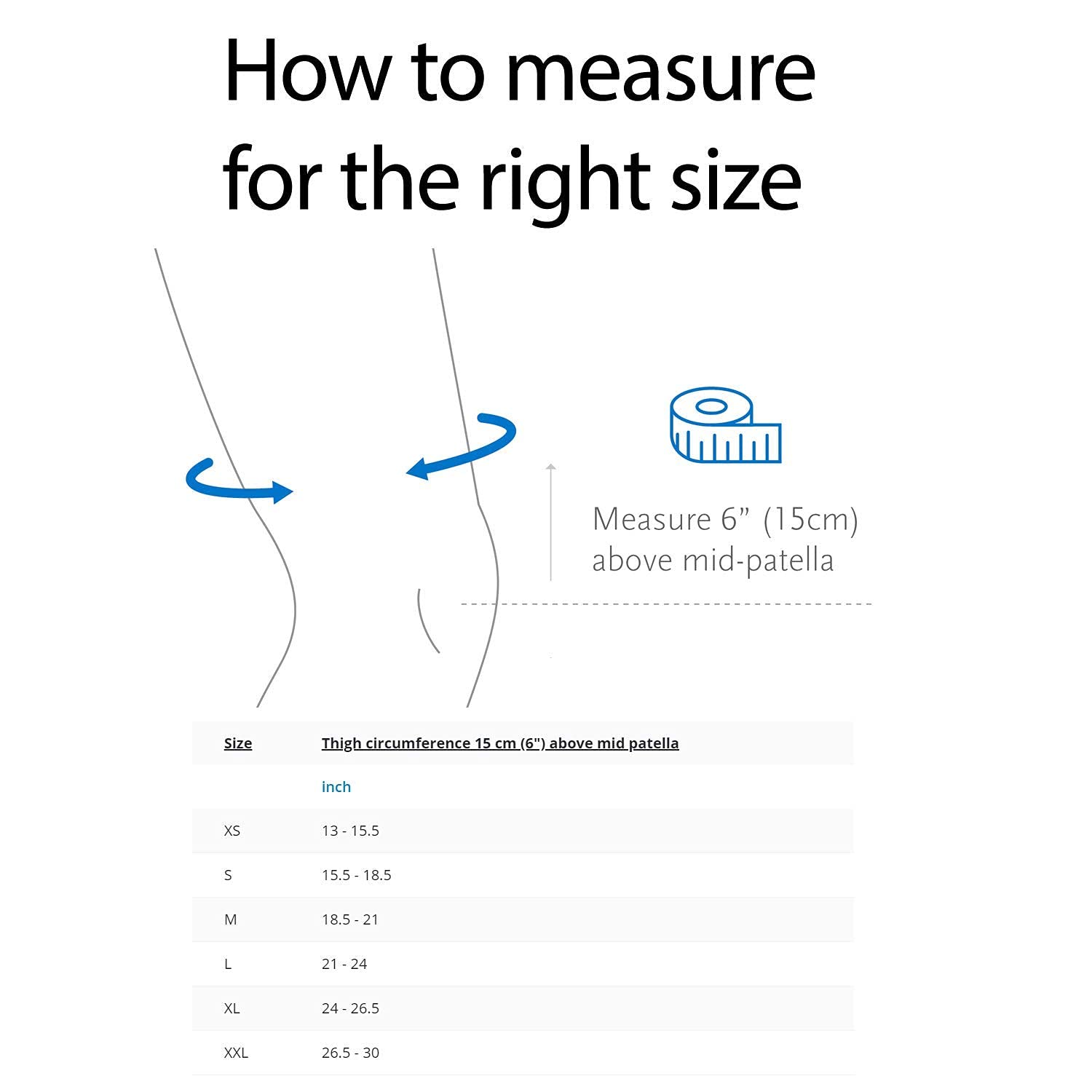 How to measure for the right size

Measure 6” (15cm) above mid-patella

| Size | Thigh circumference 15 cm (6") above mid patella |
|---|---|
| | inch |
| XS | 13 - 15.5 |
| S | 15.5 - 18.5 |
| M | 18.5 - 21 |
| L | 21 - 24 |
| XL | 24 - 26.5 |
| XXL | 26.5 - 30 |